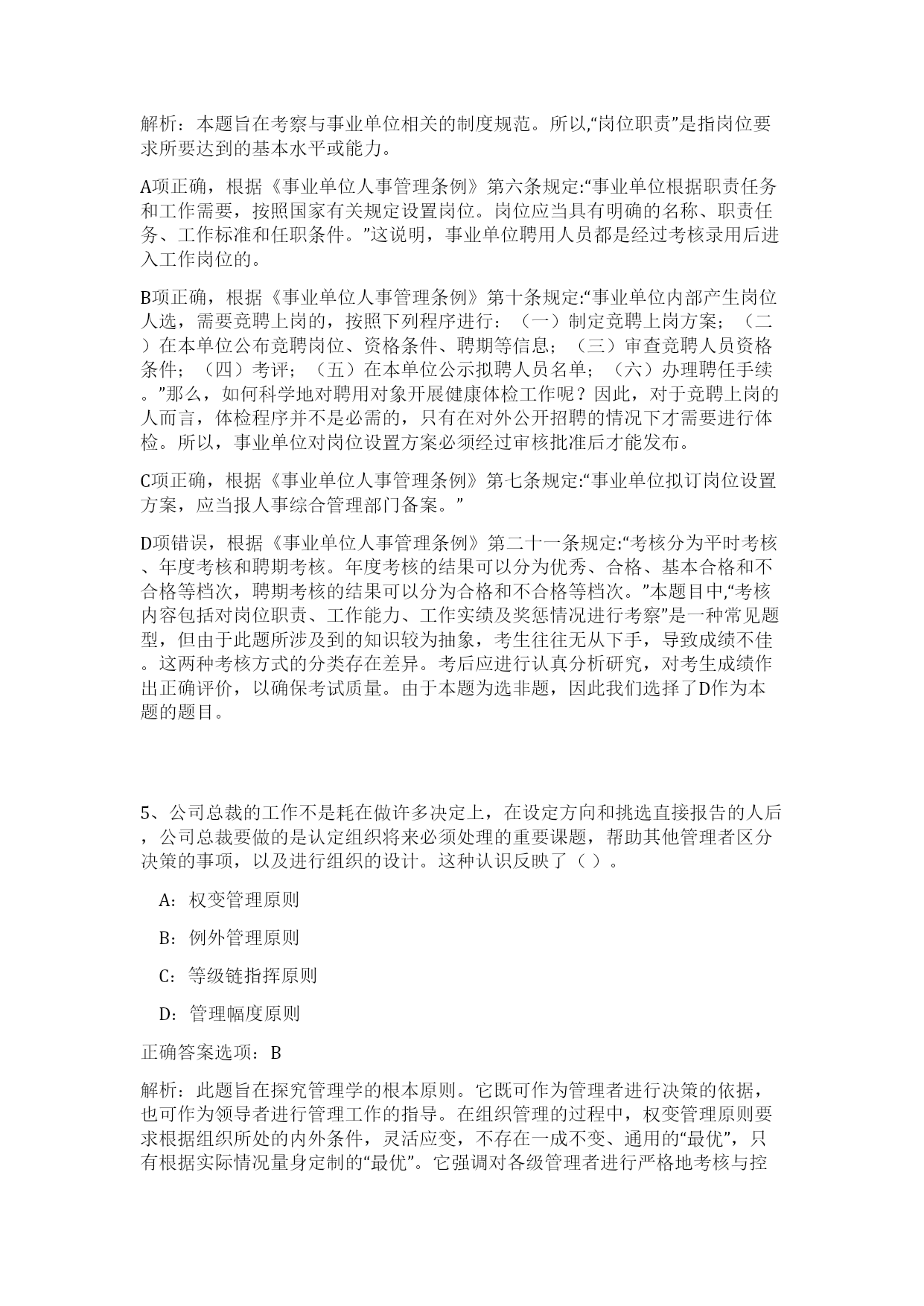 解析：本题旨在考察与事业单位相关的制度规范。所以,“岗位职责”是指岗位要求所要达到的基本水平或能力。

A项正确，根据《事业单位人事管理条例》第六条规定:“事业单位根据职责任务和工作需要，按照国家有关规定设置岗位。岗位应当具有明确的名称、职责任务、工作标准和任职条件。”这说明，事业单位聘用人员都是经过考核录用后进入工作岗位的。

B项正确，根据《事业单位人事管理条例》第十条规定:“事业单位内部产生岗位人选，需要竞聘上岗的，按照下列程序进行：（一）制定竞聘上岗方案；（二）在本单位公布竞聘岗位、资格条件、聘期等信息；（三）审查竞聘人员资格条件；（四）考评；（五）在本单位公示拟聘人员名单；（六）办理聘任手续。”那么，如何科学地对聘用对象开展健康体检工作呢？因此，对于竞聘上岗的人而言，体检程序并不是必需的，只有在对外公开招聘的情况下才需要进行体检。所以，事业单位对岗位设置方案必须经过审核批准后才能发布。

C项正确，根据《事业单位人事管理条例》第七条规定:“事业单位拟订岗位设置方案，应当报人事综合管理部门备案。”

D项错误，根据《事业单位人事管理条例》第二十一条规定:“考核分为平时考核、年度考核和聘期考核。年度考核的结果可以分为优秀、合格、基本合格和不合格等档次，聘期考核的结果可以分为合格和不合格等档次。”本题目中,“考核内容包括对岗位职责、工作能力、工作实绩及奖惩情况进行考察”是一种常见题型，但由于此题所涉及到的知识较为抽象，考生往往无从下手，导致成绩不佳。这两种考核方式的分类存在差异。考后应进行认真分析研究，对考生成绩作出正确评价，以确保考试质量。由于本题为选非题，因此我们选择了D作为本题的题目。

5、公司总裁的工作不是耗在做许多决定上，在设定方向和挑选直接报告的人后，公司总裁要做的是认定组织将来必须处理的重要课题，帮助其他管理者区分决策的事项，以及进行组织的设计。这种认识反映了（ ）。

A：权变管理原则

B：例外管理原则

C：等级链指挥原则

D：管理幅度原则

正确答案选项：B

解析：此题旨在探究管理学的根本原则。它既可作为管理者进行决策的依据，也可作为领导者进行管理工作的指导。在组织管理的过程中，权变管理原则要求根据组织所处的内外条件，灵活应变，不存在一成不变、通用的“最优”，只有根据实际情况量身定制的“最优”。它强调对各级管理者进行严格地考核与控